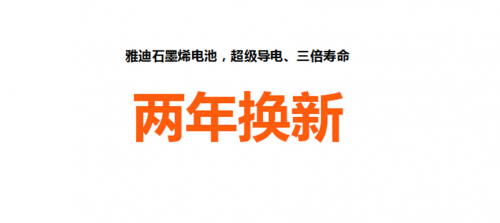 雅迪石墨烯电池，超级导电、三倍寿命

两年换新